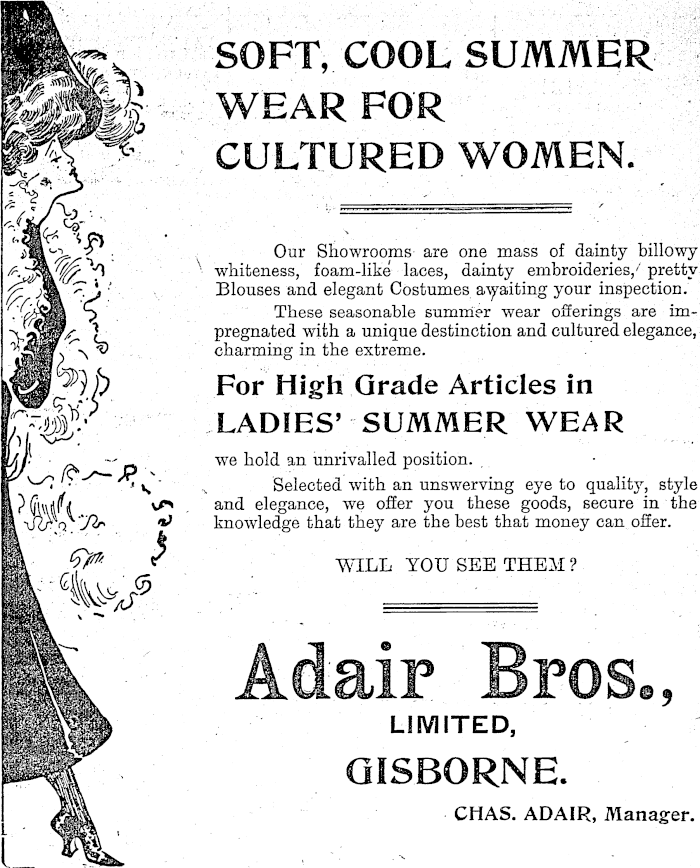 SOFT, COOL SUMMER WEAR FOR CULTURED WOMEN.

Our Showrooms are one mass of dainty billowy whiteness, foam-like laces, dainty embroideries, pretty Blouses and elegant Costumes awaiting your inspection.

These seasonable summer wear offerings are impregnated with a unique destinction and cultured elegance, charming in the extreme.

For High Grade Articles in LADIES' SUMMER WEAR

we hold an unrivalled position.

Selected with an unswerving eye to quality, style and elegance, we offer you these goods, secure in the knowledge that they are the best that money can offer.

WILL YOU SEE THEM?

Adair Bros.,
LIMITED,
GISBORNE.

CHAS. ADAIR, Manager.